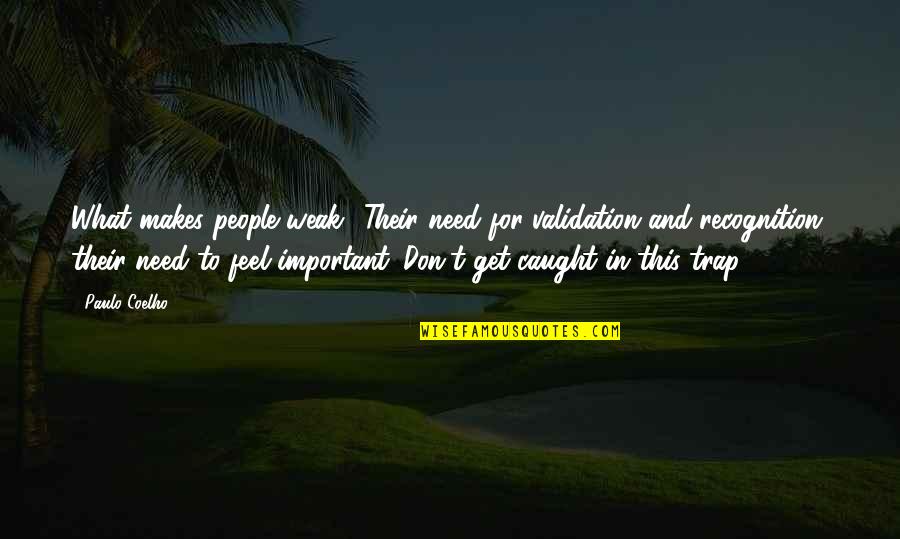 What makes people weak? Their need for validation and recognition, their need to feel important. Don't get caught in this trap.

Paulo Coelho

WISEFAMOUSQUOTES.COM